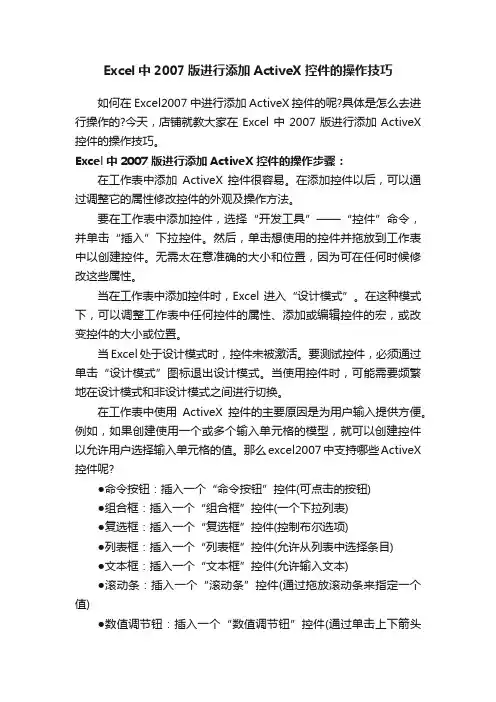 Excel 中 2007 版进行添加 ActiveX 控件的操作技巧

如何在 Excel2007 中进行添加 ActiveX 控件的呢?具体是怎么去进行操作的?今天，店铺就教大家在 Excel 中 2007 版进行添加 ActiveX 控件的操作技巧。

Excel 中 2007 版进行添加 ActiveX 控件的操作步骤：

在工作表中添加 ActiveX 控件很容易。在添加控件以后，可以通过调整它的属性修改控件的外观及操作方法。

要在工作表中添加控件，选择“开发工具”——“控件”命令，并单击“插入”下拉控件。然后，单击想使用的控件并拖放到工作表中以创建控件。无需太在意准确的大小和位置，因为可在任何时候修改这些属性。

当在工作表中添加控件时，Excel 进入“设计模式”。在这种模式下，可以调整工作表中任何控件的属性、添加或编辑控件的宏，或改变控件的大小或位置。

当 Excel 处于设计模式时，控件未被激活。要测试控件，必须通过单击“设计模式”图标退出设计模式。当使用控件时，可能需要频繁地在设计模式和非设计模式之间进行切换。

在工作表中使用 ActiveX 控件的主要原因是为用户输入提供方便。例如，如果创建使用一个或多个输入单元格的模型，就可以创建控件以允许用户选择输入单元格的值。那么 excel2007 中支持哪些 ActiveX 控件呢?

●命令按钮：插入一个“命令按钮”控件(可点击的按钮)

●组合框：插入一个“组合框”控件(一个下拉列表)

●复选框：插入一个“复选框”控件(控制布尔选项)

●列表框：插入一个“列表框”控件(允许从列表中选择条目)

●文本框：插入一个“文本框”控件(允许输入文本)

●滚动条：插入一个“滚动条”控件(通过拖放滚动条来指定一个值)

●数值调节钮：插入一个“数值调节钮”控件(通过单击上下箭头